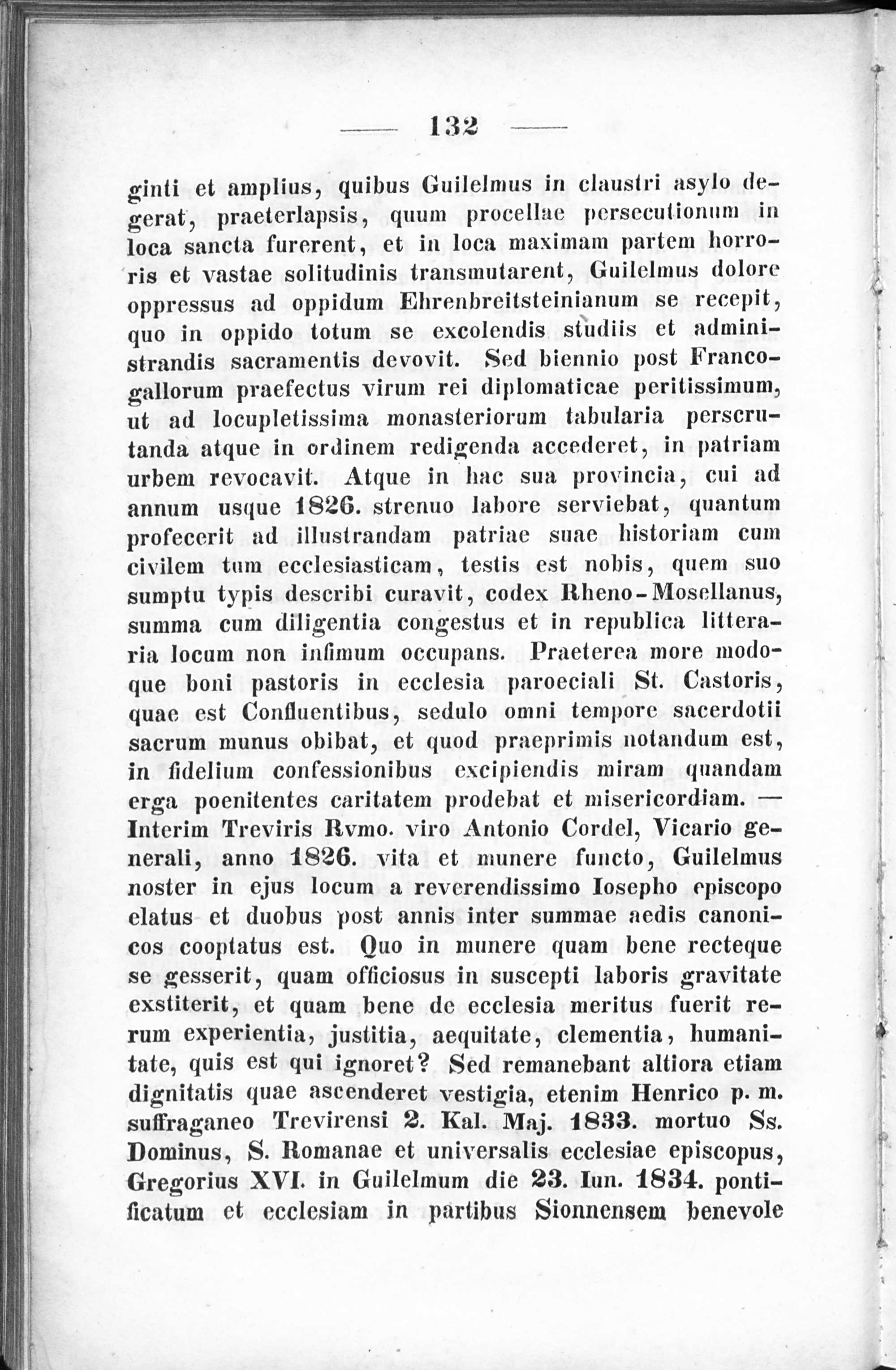 — 132 —

ginti et amplius, quibus Guilelmus in claustri asylo degerat, praeterlapsis, quum procellae persecutionum in loca sancta furerent, et in loca maximam partem horroris et vastae solitudinis transmutarent, Guilelmus dolore oppressus ad oppidum Ehrenbreitsteinianum se recepit, quo in oppido totum se excolendis studiis et administrandis sacramentis devovit. Sed biennio post Francogallorum praefectus virum rei diplomaticae peritissimum, ut ad locupletissima monasteriorum tabularia perscrutanda atque in ordinem redigenda accederet, in patriam urbem revocavit. Atque in hac sua provincia, cui ad annum usque 1826. strenuo labore serviebat, quantum profecerit ad illustrandam patriae suae historiam cum civilem tum ecclesiasticam, testis est nobis, quem suo sumptu typis describi curavit, codex Rheno-Mosellanus, summa cum diligentia congestus et in republica litteraria locum non infimum occupans. Praeterea more modoque boni pastoris in ecclesia paroeciali St. Castoris, quae est Confluentibus, sedulo omni tempore sacerdotii sacrum munus obibat, et quod praeprimis notandum est, in fidelium confessionibus excipiendis miram quandam erga poenitentes caritatem prodebat et misericordiam. — Interim Treviris Rvmo. viro Antonio Cordel, Vicario generali, anno 1826. vita et munere functo, Guilelmus noster in ejus locum a reverendissimo Iosepho episcopo elatus et duobus post annis inter summae aedis canonicos cooptatus est. Quo in munere quam bene recteque se gesserit, quam officiosus in suscepti laboris gravitate exstiterit, et quam bene de ecclesia meritus fuerit rerum experientia, justitia, aequitate, clementia, humanitate, quis est qui ignoret? Sed remanebant altiora etiam dignitatis quae ascenderet vestigia, etenim Henrico p. m. suffraganeo Trevirensi 2. Kal. Maj. 1833. mortuo Ss. Dominus, S. Romanae et universalis ecclesiae episcopus, Gregorius XVI. in Guilelmum die 23. Iun. 1834. pontificatum et ecclesiam in partibus Sionnensem benevole